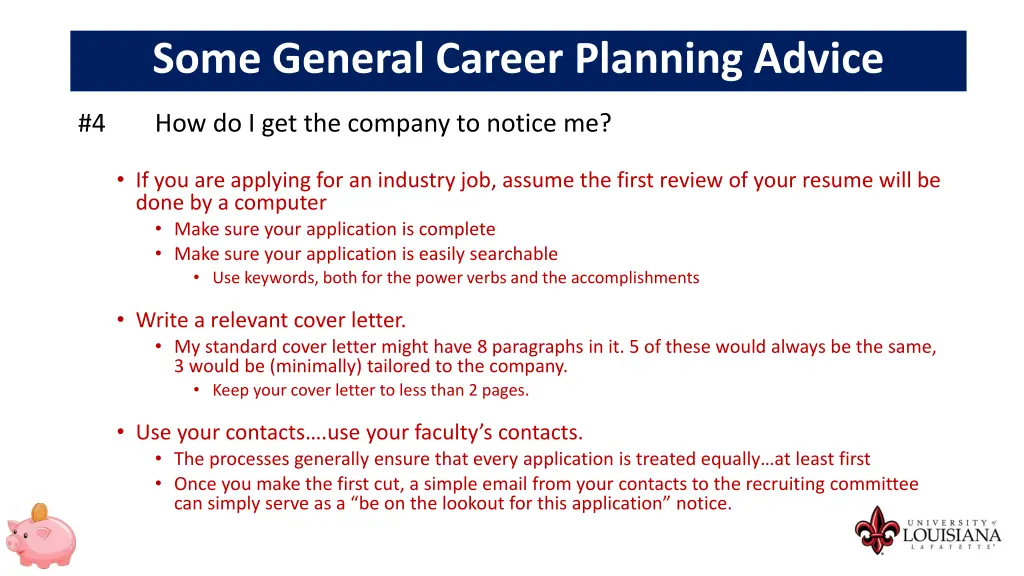 Some General Career Planning Advice

#4 How do I get the company to notice me?

• If you are applying for an industry job, assume the first review of your resume will be done by a computer
  • Make sure your application is complete
  • Make sure your application is easily searchable
    • Use keywords, both for the power verbs and the accomplishments

• Write a relevant cover letter.
  • My standard cover letter might have 8 paragraphs in it. 5 of these would always be the same, 3 would be (minimally) tailored to the company.
    • Keep your cover letter to less than 2 pages.

• Use your contacts….use your faculty's contacts.
  • The processes generally ensure that every application is treated equally…at least first
  • Once you make the first cut, a simple email from your contacts to the recruiting committee can simply serve as a "be on the lookout for this application" notice.

UNIVERSITY of LOUISIANA LAFAYETTE